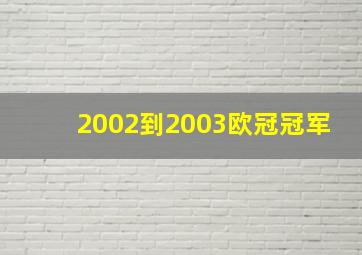 2002到2003欧冠冠军